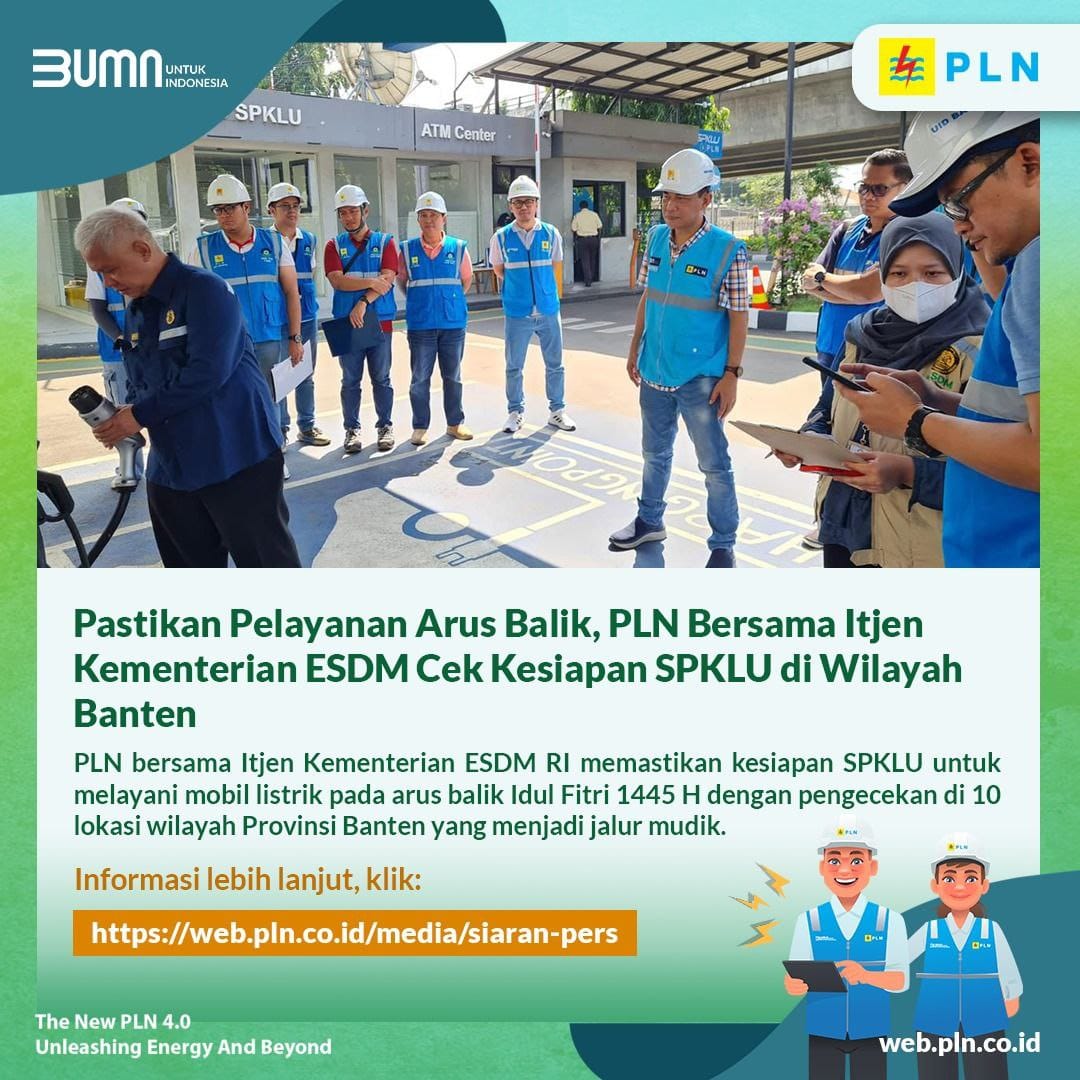 BUMN UNTUK INDONESIA

PLN

SPKLU

ATM Center

Pastikan Pelayanan Arus Balik, PLN Bersama Itjen Kementerian ESDM Cek Kesiapan SPKLU di Wilayah Banten

PLN bersama Itjen Kementerian ESDM RI memastikan kesiapan SPKLU untuk melayani mobil listrik pada arus balik Idul Fitri 1445 H dengan pengecekan di 10 lokasi wilayah Provinsi Banten yang menjadi jalur mudik.

Informasi lebih lanjut, klik:

https://web.pln.co.id/media/siaran-pers

The New PLN 4.0
Unleashing Energy And Beyond

web.pln.co.id